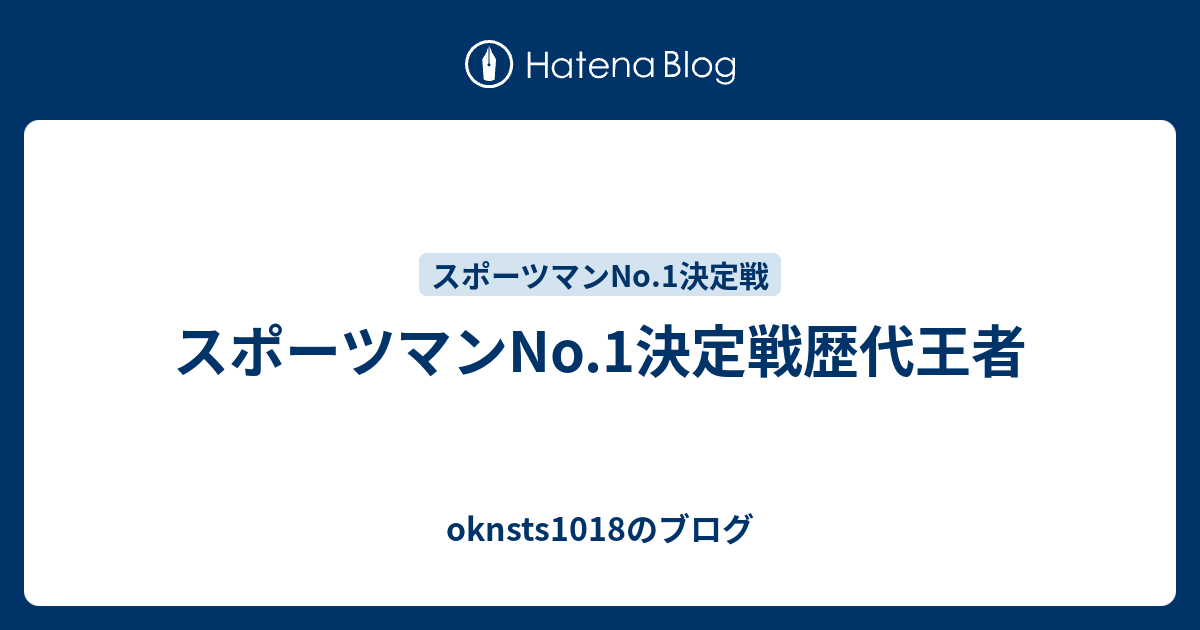 Hatena Blog

スポーツマンNo.1決定戦

スポーツマンNo.1決定戦歴代王者

oknsts1018のブログ